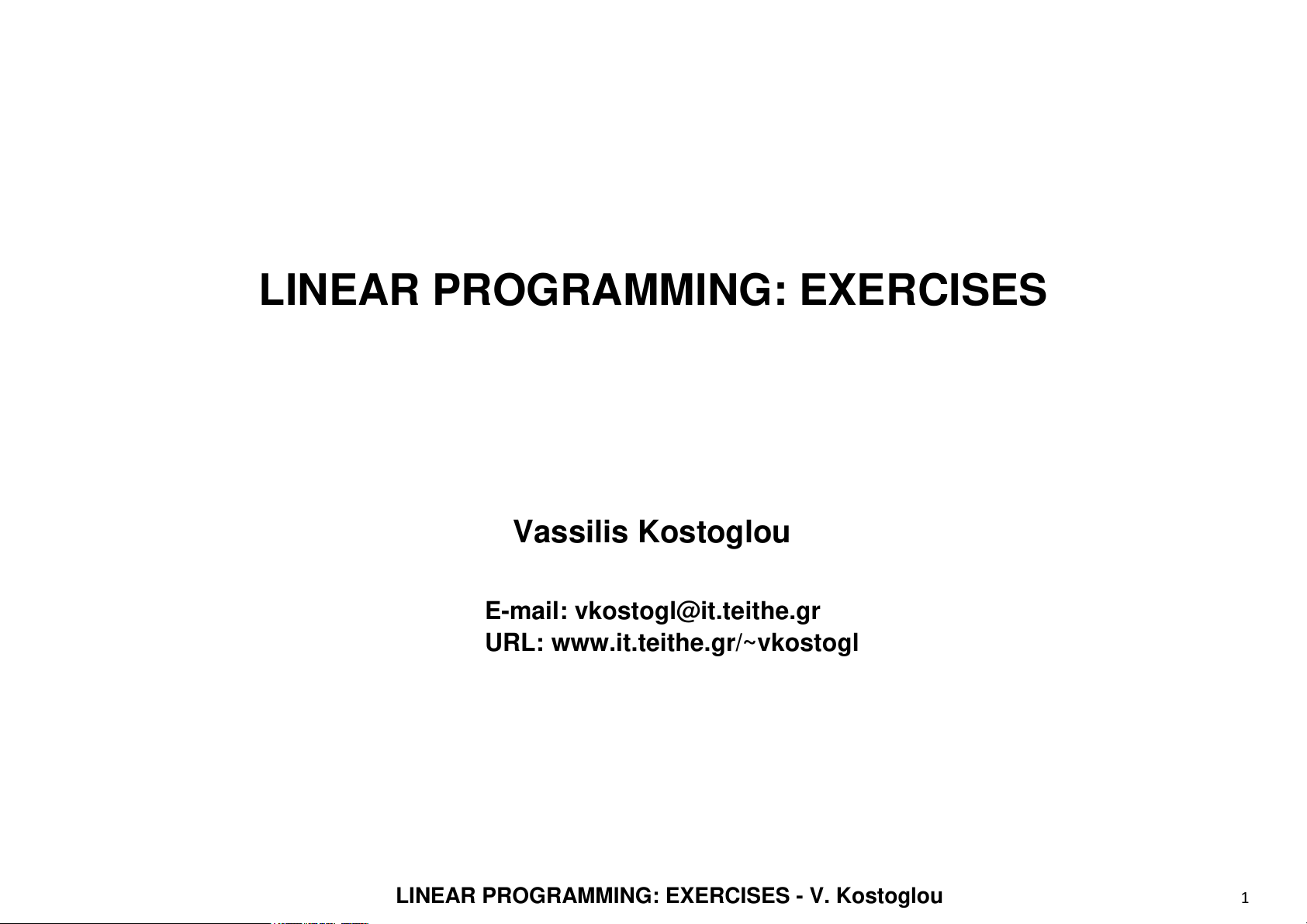 LINEAR PROGRAMMING: EXERCISES

Vassilis Kostoglou

E-mail: vkostogl@it.teithe.gr
URL: www.it.teithe.gr/~vkostogl

LINEAR PROGRAMMING: EXERCISES - V. Kostoglou

1